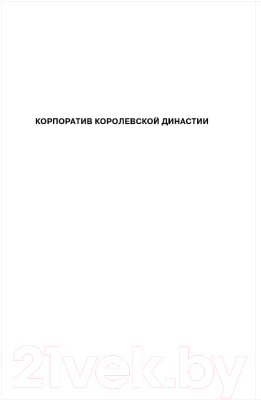 КОРПОРАТИВ КОРОЛЕВСКОЙ ДИНАСТИИ

21vek.by